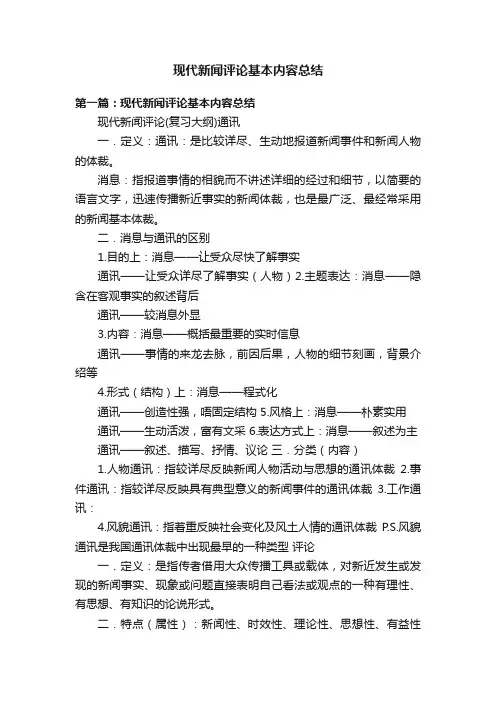 现代新闻评论基本内容总结

第一篇：现代新闻评论基本内容总结

现代新闻评论(复习大纲)通讯

一．定义：通讯：是比较详尽、生动地报道新闻事件和新闻人物的体裁。

消息：指报道事情的相貌而不讲述详细的经过和细节，以简要的语言文字，迅速传播新近事实的新闻体裁，也是最广泛、最经常采用的新闻基本体裁。

二．消息与通讯的区别

1.目的上：消息——让受众尽快了解事实

通讯——让受众详尽了解事实（人物）2.主题表达：消息——隐含在客观事实的叙述背后

通讯——较消息外显

3.内容：消息——概括最重要的实时信息

通讯——事情的来龙去脉，前因后果，人物的细节刻画，背景介绍等

4.形式（结构）上：消息——程式化

通讯——创造性强，唔固定结构 5.风格上：消息——朴素实用

通讯——生动活泼，富有文采 6.表达方式上：消息——叙述为主

通讯——叙述、描写、抒情、议论 三．分类（内容）

1.人物通讯：指较详尽反映新闻人物活动与思想的通讯体裁 2.事件通讯：指较详尽反映具有典型意义的新闻事件的通讯体裁 3.工作通讯：

4.风貌通讯：指着重反映社会变化及风土人情的通讯体裁 P.S.风貌通讯是我国通讯体裁中出现最早的一种类型 评论

一．定义：是指传者借用大众传播工具或载体，对新近发生或发现的新闻事实、现象或问题直接表明自己看法或观点的一种有理性、有思想、有知识的论说形式。

二．特点（属性）：新闻性、时效性、理论性、思想性、有益性